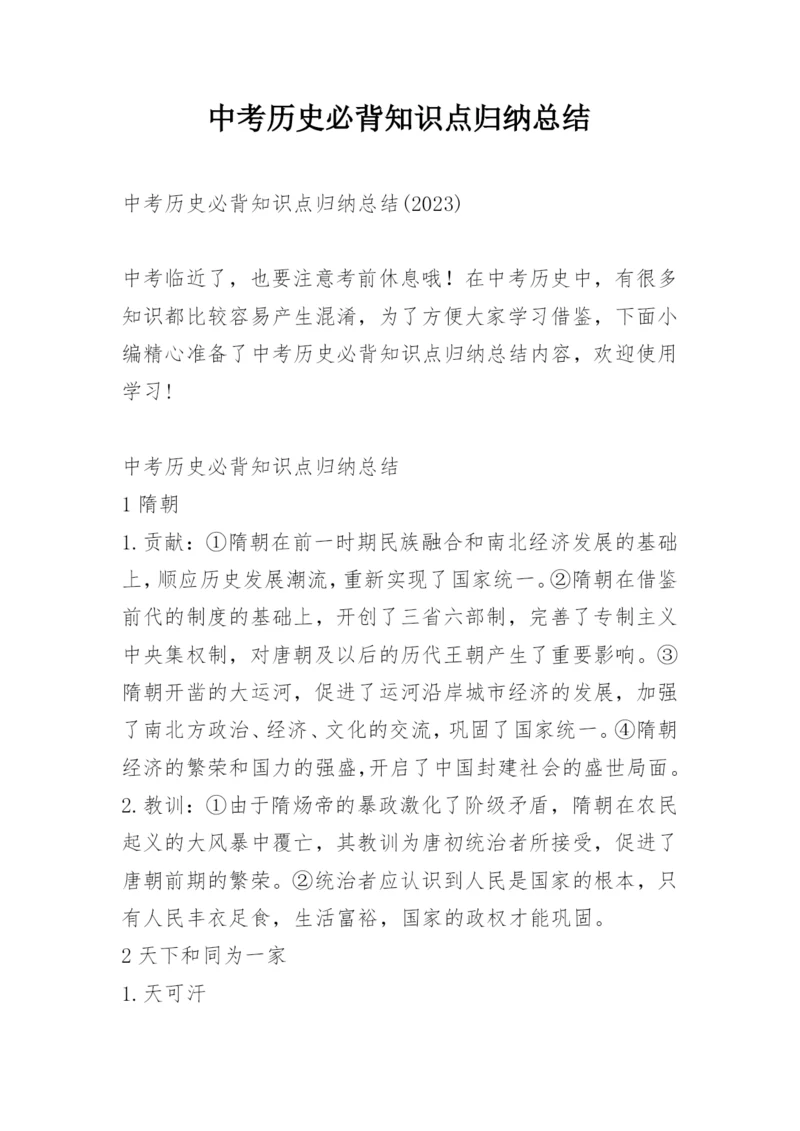 中考历史必背知识点归纳总结

中考历史必背知识点归纳总结(2023)

中考临近了，也要注意考前休息哦！在中考历史中，有很多知识都比较容易产生混淆，为了方便大家学习借鉴，下面小编精心准备了中考历史必背知识点归纳总结内容，欢迎使用学习！

中考历史必背知识点归纳总结
1 隋朝
1. 贡献：①隋朝在前一时期民族融合和南北经济发展的基础上，顺应历史发展潮流，重新实现了国家统一。②隋朝在借鉴前代的制度的基础上，开创了三省六部制，完善了专制主义中央集权制，对唐朝及以后的历代王朝产生了重要影响。③隋朝开凿的大运河，促进了运河沿岸城市经济的发展，加强了南北方政治、经济、文化的交流，巩固了国家统一。④隋朝经济的繁荣和国力的强盛，开启了中国封建社会的盛世局面。
2. 教训：①由于隋炀帝的暴政激化了阶级矛盾，隋朝在农民起义的大风暴中覆亡，其教训为唐初统治者所接受，促进了唐朝前期的繁荣。②统治者应认识到人民是国家的根本，只有人民丰衣足食，生活富裕，国家的政权才能巩固。
2 天下和同为一家
1. 天可汗